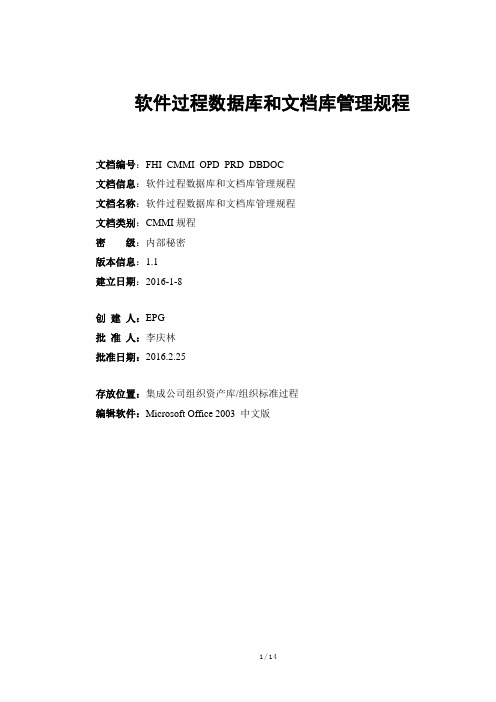 软件过程数据库和文档库管理规程

文档编号：FHI CMMI OPD PRD DBDOC
文档信息：软件过程数据库和文档库管理规程
文档名称：软件过程数据库和文档库管理规程
文档类别：CMMI 规程
密　　级：内部秘密
版本信息：1.1
建立日期：2016-1-8

创 建 人：EPG
批 准 人：李庆林
批准日期：2016.2.25

存放位置：集成公司组织资产库/组织标准过程
编辑软件：Microsoft Office 2003 中文版

1 / 14